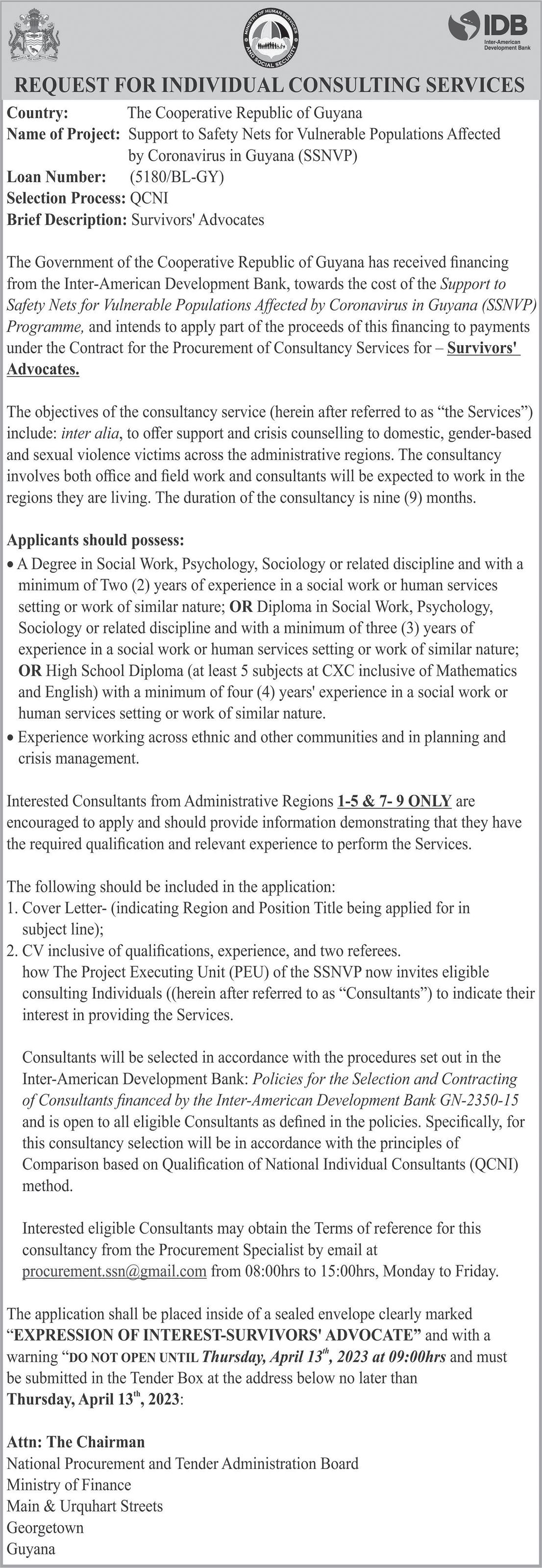 MINISTRY OF HUMAN SERVICES AND SOCIAL SECURITY

IDB
Inter-American Development Bank

REQUEST FOR INDIVIDUAL CONSULTING SERVICES

Country: The Cooperative Republic of Guyana
Name of Project: Support to Safety Nets for Vulnerable Populations Affected by Coronavirus in Guyana (SSNVP)
Loan Number: (5180/BL-GY)
Selection Process: QCNI
Brief Description: Survivors' Advocates

The Government of the Cooperative Republic of Guyana has received financing from the Inter-American Development Bank, towards the cost of the Support to Safety Nets for Vulnerable Populations Affected by Coronavirus in Guyana (SSNVP) Programme, and intends to apply part of the proceeds of this financing to payments under the Contract for the Procurement of Consultancy Services for – Survivors' Advocates.

The objectives of the consultancy service (herein after referred to as "the Services") include: inter alia, to offer support and crisis counselling to domestic, gender-based and sexual violence victims across the administrative regions. The consultancy involves both office and field work and consultants will be expected to work in the regions they are living. The duration of the consultancy is nine (9) months.

Applicants should possess:
• A Degree in Social Work, Psychology, Sociology or related discipline and with a minimum of Two (2) years of experience in a social work or human services setting or work of similar nature; OR Diploma in Social Work, Psychology, Sociology or related discipline and with a minimum of three (3) years of experience in a social work or human services setting or work of similar nature; OR High School Diploma (at least 5 subjects at CXC inclusive of Mathematics and English) with a minimum of four (4) years' experience in a social work or human services setting or work of similar nature.
• Experience working across ethnic and other communities and in planning and crisis management.

Interested Consultants from Administrative Regions 1-5 & 7- 9 ONLY are encouraged to apply and should provide information demonstrating that they have the required qualification and relevant experience to perform the Services.

The following should be included in the application:
1. Cover Letter- (indicating Region and Position Title being applied for in subject line);
2. CV inclusive of qualifications, experience, and two referees.
how The Project Executing Unit (PEU) of the SSNVP now invites eligible consulting Individuals ((herein after referred to as "Consultants") to indicate their interest in providing the Services.

Consultants will be selected in accordance with the procedures set out in the Inter-American Development Bank: Policies for the Selection and Contracting of Consultants financed by the Inter-American Development Bank GN-2350-15 and is open to all eligible Consultants as defined in the policies. Specifically, for this consultancy selection will be in accordance with the principles of Comparison based on Qualification of National Individual Consultants (QCNI) method.

Interested eligible Consultants may obtain the Terms of reference for this consultancy from the Procurement Specialist by email at procurement.ssn@gmail.com from 08:00hrs to 15:00hrs, Monday to Friday.

The application shall be placed inside of a sealed envelope clearly marked "EXPRESSION OF INTEREST-SURVIVORS' ADVOCATE" and with a warning "DO NOT OPEN UNTIL Thursday, April 13$^{th}$, 2023 at 09:00hrs and must be submitted in the Tender Box at the address below no later than Thursday, April 13$^{th}$, 2023:

Attn: The Chairman
National Procurement and Tender Administration Board
Ministry of Finance
Main & Urquhart Streets
Georgetown
Guyana